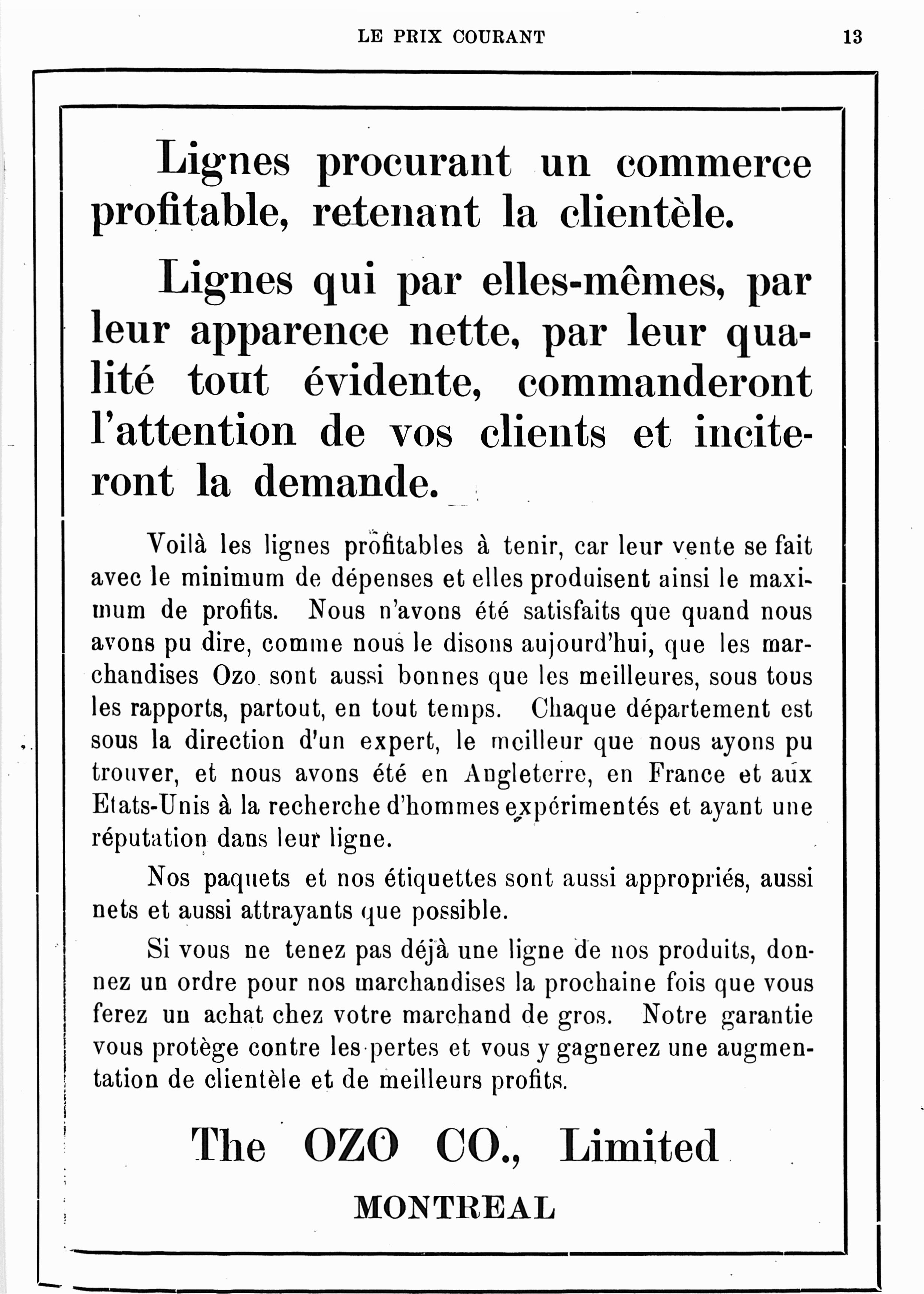 LE PRIX COURANT 13

Lignes procurant un commerce profitable, retenant la clientèle.

Lignes qui par elles-mêmes, par leur apparence nette, par leur qualité tout évidente, commanderont l'attention de vos clients et inciteront la demande.

Voilà les lignes profitables à tenir, car leur vente se fait avec le minimum de dépenses et elles produisent ainsi le maximum de profits. Nous n'avons été satisfaits que quand nous avons pu dire, comme nous le disons aujourd'hui, que les marchandises Ozo sont aussi bonnes que les meilleures, sous tous les rapports, partout, en tout temps. Chaque département est sous la direction d'un expert, le meilleur que nous ayons pu trouver, et nous avons été en Angleterre, en France et aux Etats-Unis à la recherche d'hommes expérimentés et ayant une réputation dans leur ligne.

Nos paquets et nos étiquettes sont aussi appropriés, aussi nets et aussi attrayants que possible.

Si vous ne tenez pas déjà une ligne de nos produits, donnez un ordre pour nos marchandises la prochaine fois que vous ferez un achat chez votre marchand de gros. Notre garantie vous protège contre les pertes et vous y gagnerez une augmentation de clientèle et de meilleurs profits.

The OZO CO., Limited

MONTREAL